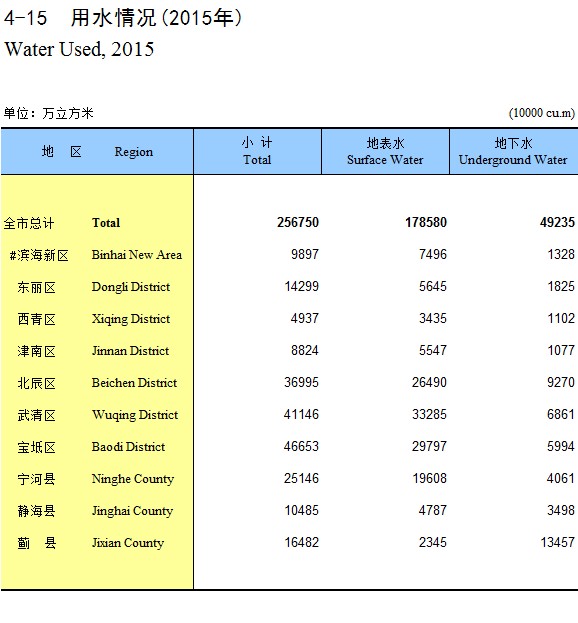 4-15　用水情况(2015年)

Water Used, 2015

单位：万立方米　　(10000 cu.m)

| 地　区 | Region | 小 计 Total | 地表水 Surface Water | 地下水 Underground Water |
|---|---|---|---|---|
| 全市总计 | Total | 256750 | 178580 | 49235 |
| #滨海新区 | Binhai New Area | 9897 | 7496 | 1328 |
| 东丽区 | Dongli District | 14299 | 5645 | 1825 |
| 西青区 | Xiqing District | 4937 | 3435 | 1102 |
| 津南区 | Jinnan District | 8824 | 5547 | 1077 |
| 北辰区 | Beichen District | 36995 | 26490 | 9270 |
| 武清区 | Wuqing District | 41146 | 33285 | 6861 |
| 宝坻区 | Baodi District | 46653 | 29797 | 5994 |
| 宁河县 | Ninghe County | 25146 | 19608 | 4061 |
| 静海县 | Jinghai County | 10485 | 4787 | 3498 |
| 蓟　县 | Jixian County | 16482 | 2345 | 13457 |